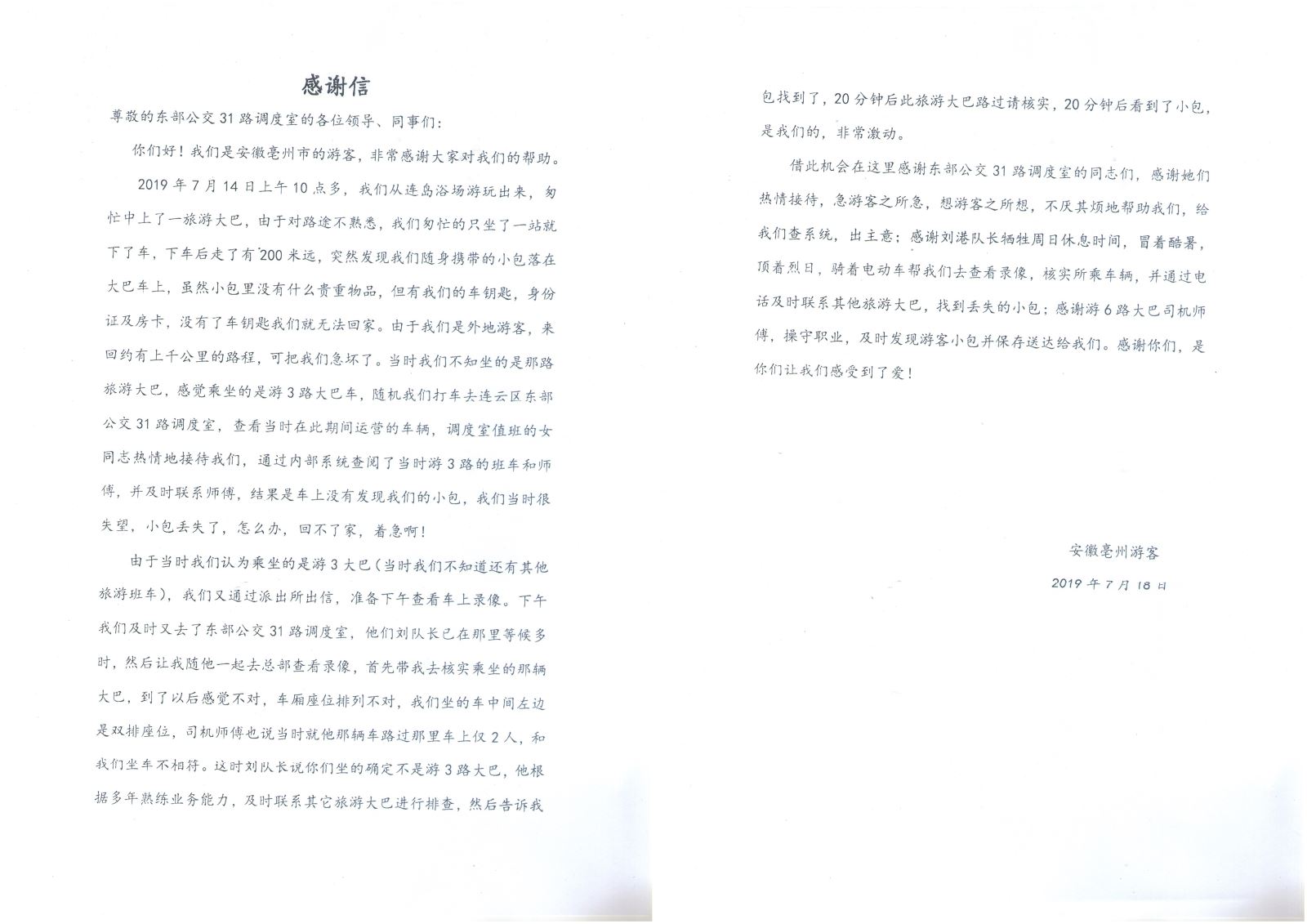 感谢信

尊敬的东部公交31路调度室的各位领导、同事们：

你们好！我们是安徽亳州市的游客，非常感谢大家对我们的帮助。

2019年7月14日上午10点多，我们从连岛浴场游玩出来，匆忙中上了一旅游大巴，由于对路途不熟悉，我们匆忙的只坐了一站就下了车，下车后走了有200米远，突然发现我们随身携带的小包落在大巴车上，虽然小包里没有什么贵重物品，但有我们的车钥匙，身份证及房卡，没有了车钥匙我们就无法回家。由于我们是外地游客，来回约有上千公里的路程，可把我们急坏了。当时我们不知坐的是那路旅游大巴，感觉乘坐的是游3路大巴车，随机我们打车去连云区东部公交31路调度室，查看当时在此期间运营的车辆，调度室值班的女同志热情地接待我们，通过内部系统查阅了当时游3路的班车和师傅，并及时联系师傅，结果是车上没有发现我们的小包，我们当时很失望，小包丢失了，怎么办，回不了家，着急啊！

由于当时我们认为乘坐的是游3大巴（当时我们不知道还有其他旅游班车），我们又通过派出所出信，准备下午查看车上录像。下午我们及时又去了东部公交31路调度室，他们刘队长已在那里等候多时，然后让我随他一起去总部查看录像，首先带我去核实乘坐的那辆大巴，到了以后感觉不对，车厢座位排列不对，我们坐的车中间左边是双排座位，司机师傅也说当时就他那辆车路过那里车上仅2人，和我们坐车不相符。这时刘队长说你们坐的确定不是游3路大巴，他根据多年熟练业务能力，及时联系其它旅游大巴进行排查，然后告诉我包找到了，20分钟后此旅游大巴路过请核实，20分钟后看到了小包，是我们的，非常激动。

借此机会在这里感谢东部公交31路调度室的同志们，感谢她们热情接待，急游客之所急，想游客之所想，不厌其烦地帮助我们，给我们查系统，出主意；感谢刘港队长牺牲周日休息时间，冒着酷暑，顶着烈日，骑着电动车帮我们去查看录像，核实所乘车辆，并通过电话及时联系其他旅游大巴，找到丢失的小包；感谢游6路大巴司机师傅，操守职业，及时发现游客小包并保存送达给我们。感谢你们，是你们让我们感受到了爱！

安徽亳州游客
2019年7月18日